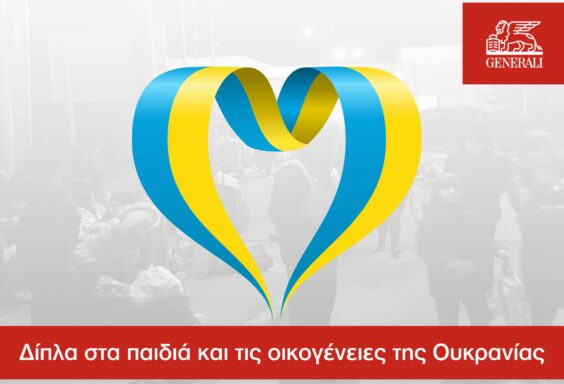 GENERALI

Δίπλα στα παιδιά και τις οικογένειες της Ουκρανίας